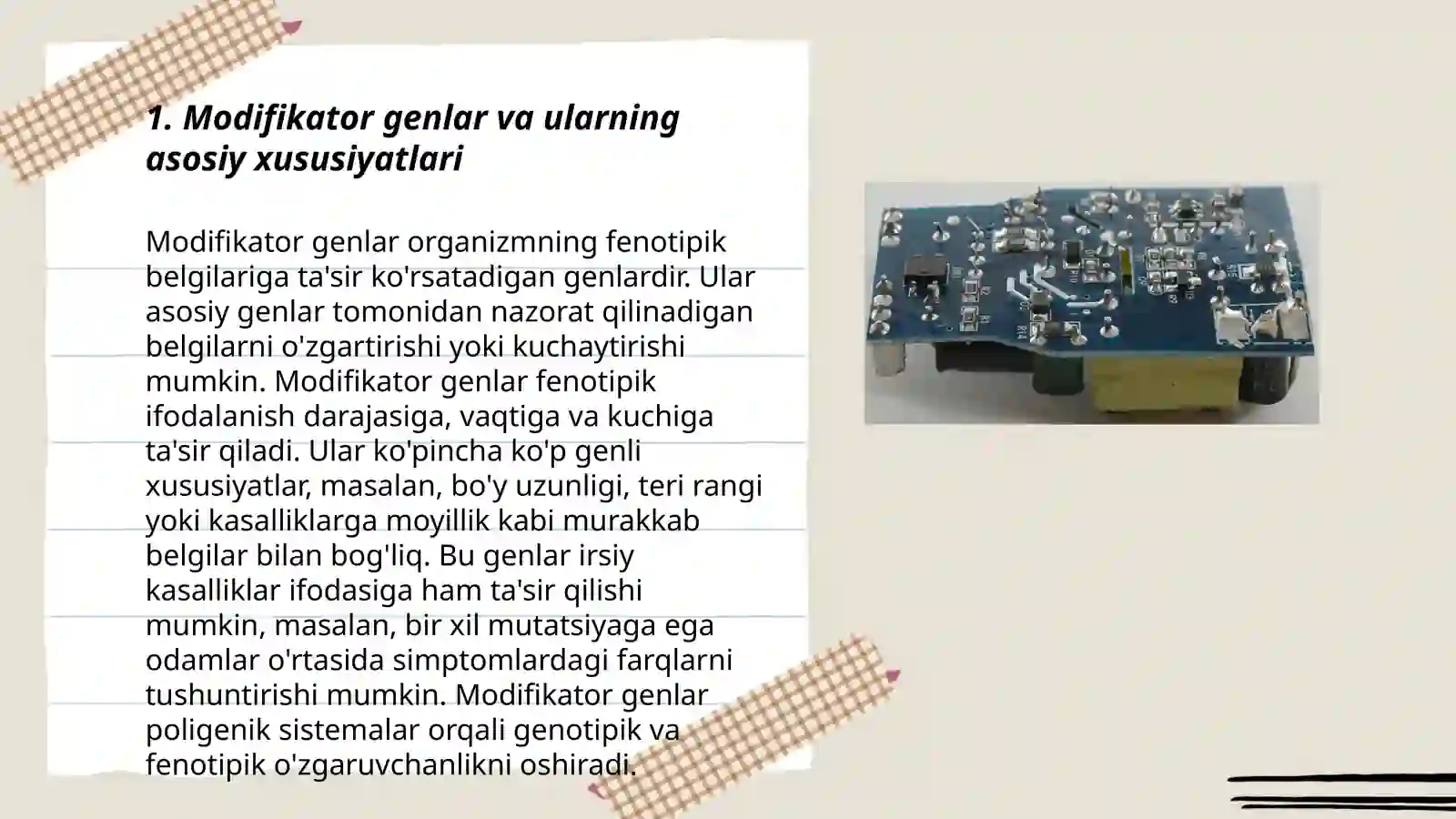 1. Modifikator genlar va ularning asosiy xususiyatlari

Modifikator genlar organizmning fenotipik belgilariga ta'sir ko'rsatadigan genlardir. Ular asosiy genlar tomonidan nazorat qilinadigan belgilarni o'zgartirishi yoki kuchaytirishi mumkin. Modifikator genlar fenotipik ifodalanish darajasiga, vaqtiga va kuchiga ta'sir qiladi. Ular ko'pincha ko'p genli xususiyatlar, masalan, bo'y uzunligi, teri rangi yoki kasalliklarga moyillik kabi murakkab belgilar bilan bog'liq. Bu genlar irsiy kasalliklar ifodasiga ham ta'sir qilishi mumkin, masalan, bir xil mutatsiyaga ega odamlar o'rtasida simptomlardagi farqlarni tushuntirishi mumkin. Modifikator genlar poligenik sistemalar orqali genotipik va fenotipik o'zgaruvchanlikni oshiradi.